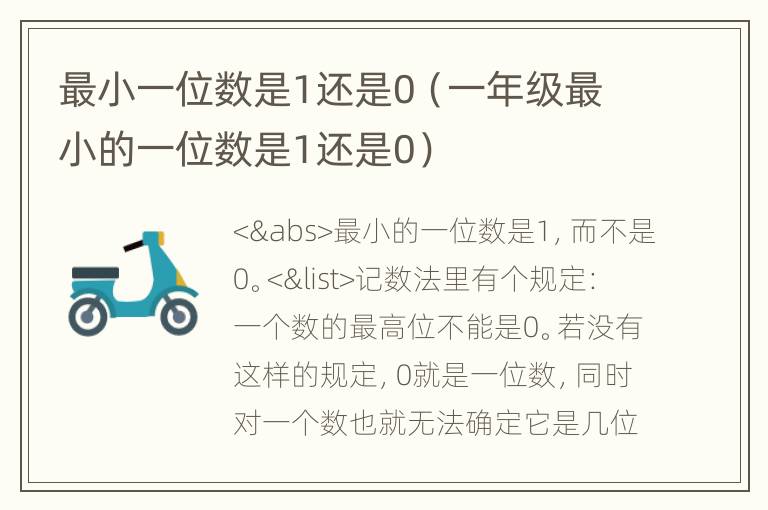 最小一位数是1还是0（一年级最小的一位数是1还是0）

<&abs>最小的一位数是1，而不是0。<&list>记数法里有个规定：一个数的最高位不能是0。若没有这样的规定，0就是一位数，同时对一个数也就无法确定它是几位